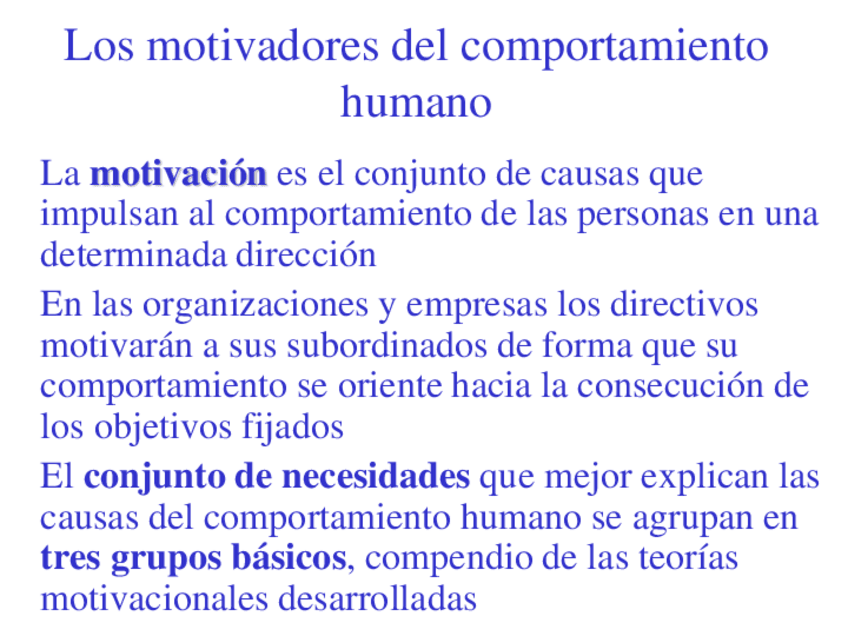 Los motivadores del comportamiento humano

La motivación es el conjunto de causas que impulsan al comportamiento de las personas en una determinada dirección

En las organizaciones y empresas los directivos motivarán a sus subordinados de forma que su comportamiento se oriente hacia la consecución de los objetivos fijados

El conjunto de necesidades que mejor explican las causas del comportamiento humano se agrupan en tres grupos básicos, compendio de las teorías motivacionales desarrolladas